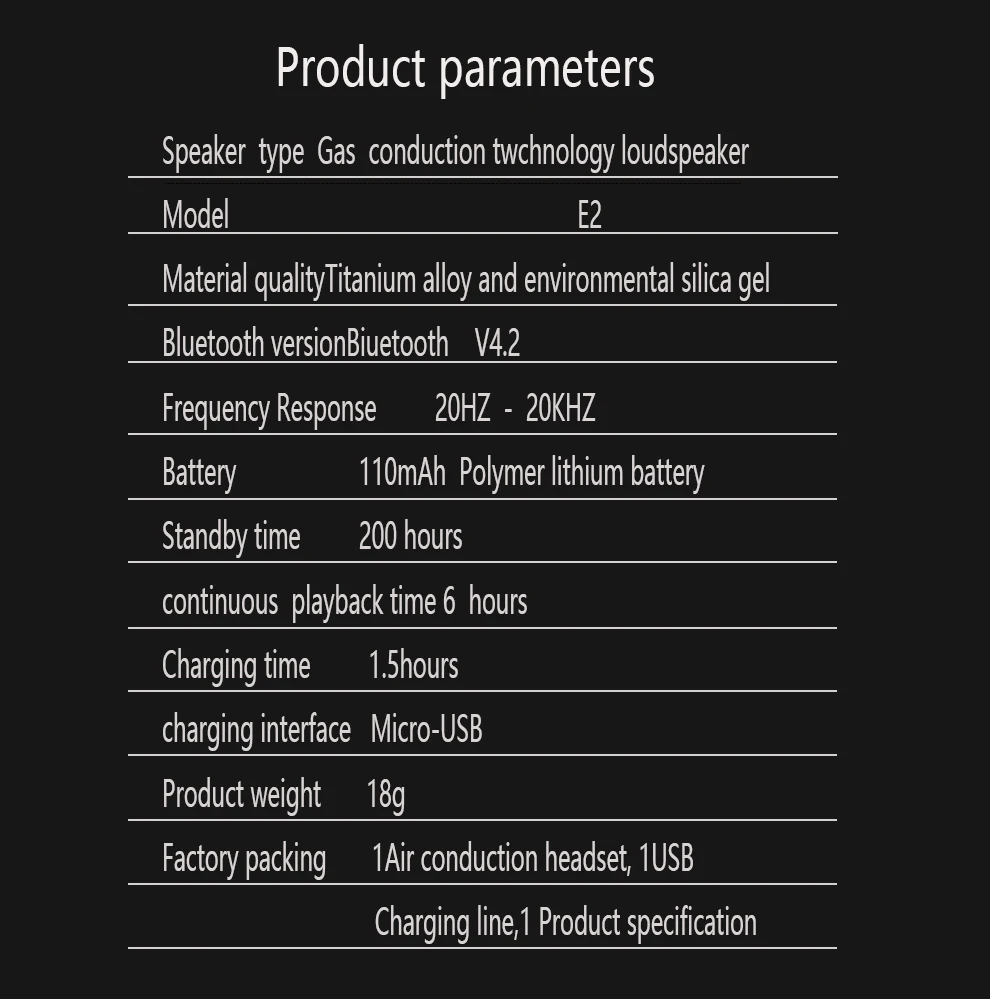 Product parameters

Speaker type Gas conduction twchnology loudspeaker

Model E2

Material qualityTitanium alloy and environmental silica gel

Bluetooth versionBiuetooth V4.2

Frequency Response 20HZ - 20KHZ

Battery 110mAh Polymer lithium battery

Standby time 200 hours

continuous playback time 6 hours

Charging time 1.5hours

charging interface Micro-USB

Product weight 18g

Factory packing 1Air conduction headset, 1USB

Charging line,1 Product specification